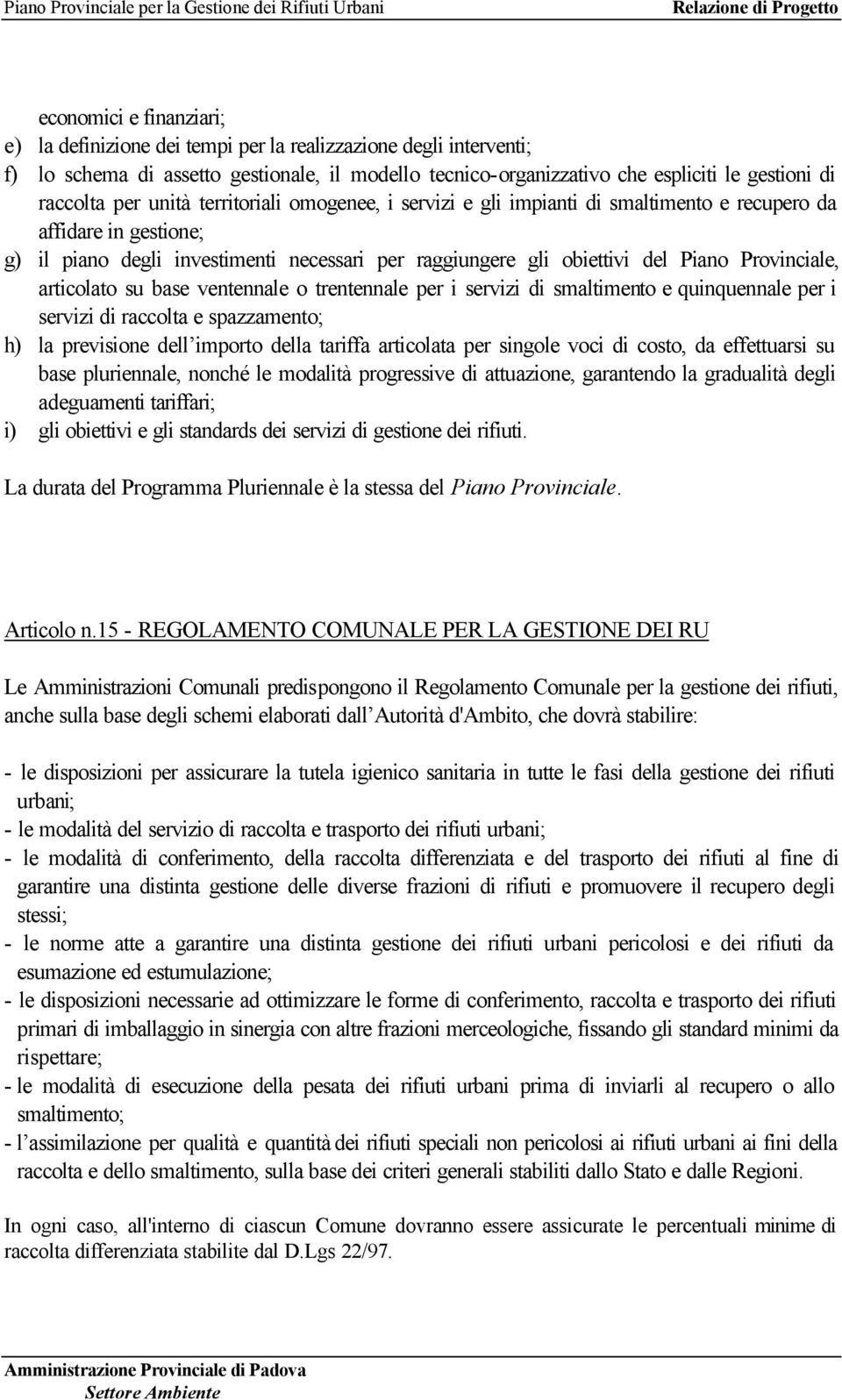 Piano Provinciale per la Gestione dei Rifiuti Urbani Relazione di Progetto

economici e finanziari;
e) la definizione dei tempi per la realizzazione degli interventi;
f) lo schema di assetto gestionale, il modello tecnico-organizzativo che espliciti le gestioni di raccolta per unità territoriali omogenee, i servizi e gli impianti di smaltimento e recupero da affidare in gestione;
g) il piano degli investimenti necessari per raggiungere gli obiettivi del Piano Provinciale, articolato su base ventennale o trentennale per i servizi di smaltimento e quinquennale per i servizi di raccolta e spazzamento;
h) la previsione dell'importo della tariffa articolata per singole voci di costo, da effettuarsi su base pluriennale, nonché le modalità progressive di attuazione, garantendo la gradualità degli adeguamenti tariffari;
i) gli obiettivi e gli standards dei servizi di gestione dei rifiuti.

La durata del Programma Pluriennale è la stessa del Piano Provinciale.

Articolo n.15 - REGOLAMENTO COMUNALE PER LA GESTIONE DEI RU

Le Amministrazioni Comunali predispongono il Regolamento Comunale per la gestione dei rifiuti, anche sulla base degli schemi elaborati dall'Autorità d'Ambito, che dovrà stabilire:

- le disposizioni per assicurare la tutela igienico sanitaria in tutte le fasi della gestione dei rifiuti urbani;
- le modalità del servizio di raccolta e trasporto dei rifiuti urbani;
- le modalità di conferimento, della raccolta differenziata e del trasporto dei rifiuti al fine di garantire una distinta gestione delle diverse frazioni di rifiuti e promuovere il recupero degli stessi;
- le norme atte a garantire una distinta gestione dei rifiuti urbani pericolosi e dei rifiuti da esumazione ed estumulazione;
- le disposizioni necessarie ad ottimizzare le forme di conferimento, raccolta e trasporto dei rifiuti primari di imballaggio in sinergia con altre frazioni merceologiche, fissando gli standard minimi da rispettare;
- le modalità di esecuzione della pesata dei rifiuti urbani prima di inviarli al recupero o allo smaltimento;
- l'assimilazione per qualità e quantità dei rifiuti speciali non pericolosi ai rifiuti urbani ai fini della raccolta e dello smaltimento, sulla base dei criteri generali stabiliti dallo Stato e dalle Regioni.

In ogni caso, all'interno di ciascun Comune dovranno essere assicurate le percentuali minime di raccolta differenziata stabilite dal D.Lgs 22/97.

Amministrazione Provinciale di Padova
Settore Ambiente